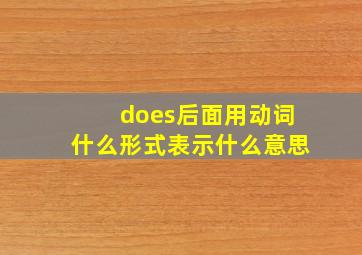 does后面用动词
什么形式表示什么意思